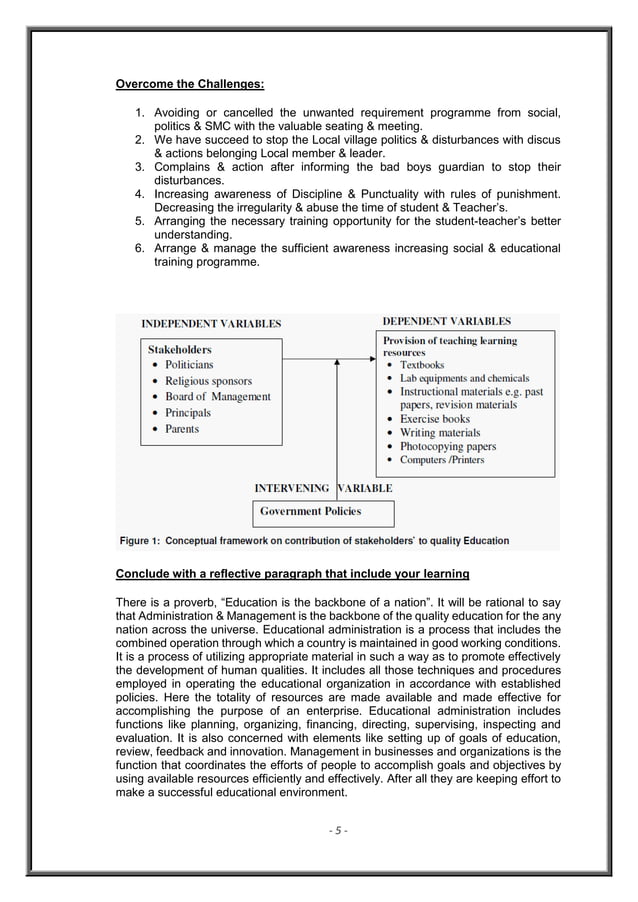 Overcome the Challenges:

1. Avoiding or cancelled the unwanted requirement programme from social, politics & SMC with the valuable seating & meeting.
2. We have succeed to stop the Local village politics & disturbances with discus & actions belonging Local member & leader.
3. Complains & action after informing the bad boys guardian to stop their disturbances.
4. Increasing awareness of Discipline & Punctuality with rules of punishment. Decreasing the irregularity & abuse the time of student & Teacher's.
5. Arranging the necessary training opportunity for the student-teacher's better understanding.
6. Arrange & manage the sufficient awareness increasing social & educational training programme.

INDEPENDENT VARIABLES

Stakeholders
• Politicians
• Religious sponsors
• Board of Management
• Principals
• Parents

DEPENDENT VARIABLES

Provision of teaching learning resources
• Textbooks
• Lab equipments and chemicals
• Instructional materials e.g. past papers, revision materials
• Exercise books
• Writing materials
• Photocopying papers
• Computers /Printers

INTERVENING VARIABLE

Government Policies

Figure 1: Conceptual framework on contribution of stakeholders' to quality Education

Conclude with a reflective paragraph that include your learning

There is a proverb, "Education is the backbone of a nation". It will be rational to say that Administration & Management is the backbone of the quality education for the any nation across the universe. Educational administration is a process that includes the combined operation through which a country is maintained in good working conditions. It is a process of utilizing appropriate material in such a way as to promote effectively the development of human qualities. It includes all those techniques and procedures employed in operating the educational organization in accordance with established policies. Here the totality of resources are made available and made effective for accomplishing the purpose of an enterprise. Educational administration includes functions like planning, organizing, financing, directing, supervising, inspecting and evaluation. It is also concerned with elements like setting up of goals of education, review, feedback and innovation. Management in businesses and organizations is the function that coordinates the efforts of people to accomplish goals and objectives by using available resources efficiently and effectively. After all they are keeping effort to make a successful educational environment.

- 5 -